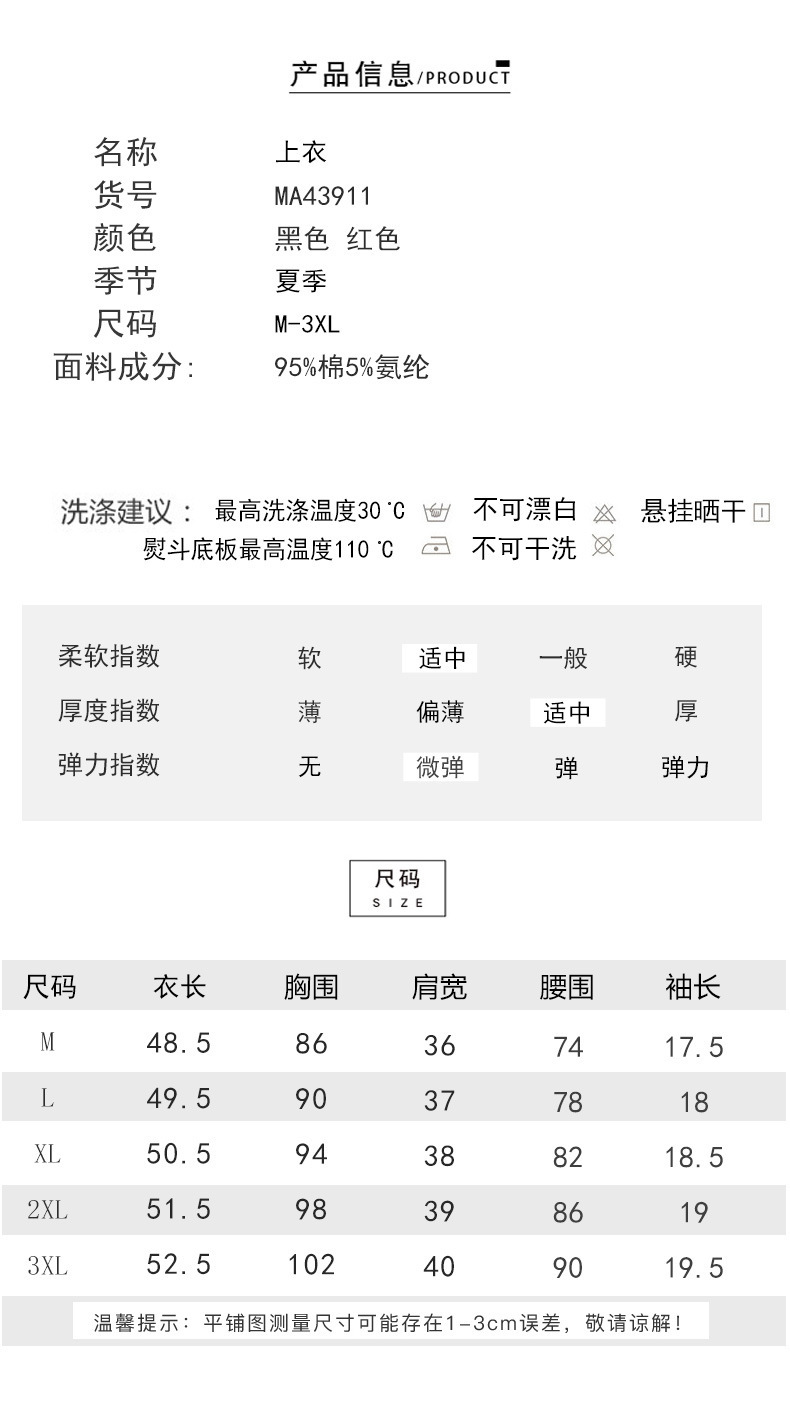 产品信息/PRODUCT

名称 上衣
货号 MA43911
颜色 黑色 红色
季节 夏季
尺码 M-3XL
面料成分: 95%棉5%氨纶

洗涤建议： 最高洗涤温度30℃ 不可漂白 悬挂晒干
熨斗底板最高温度110℃ 不可干洗

柔软指数 软 适中 一般 硬
厚度指数 薄 偏薄 适中 厚
弹力指数 无 微弹 弹 弹力

尺码
SIZE

| 尺码 | 衣长 | 胸围 | 肩宽 | 腰围 | 袖长 |
|---|---|---|---|---|---|
| M | 48.5 | 86 | 36 | 74 | 17.5 |
| L | 49.5 | 90 | 37 | 78 | 18 |
| XL | 50.5 | 94 | 38 | 82 | 18.5 |
| 2XL | 51.5 | 98 | 39 | 86 | 19 |
| 3XL | 52.5 | 102 | 40 | 90 | 19.5 |

温馨提示：平铺图测量尺寸可能存在1-3cm误差，敬请谅解！